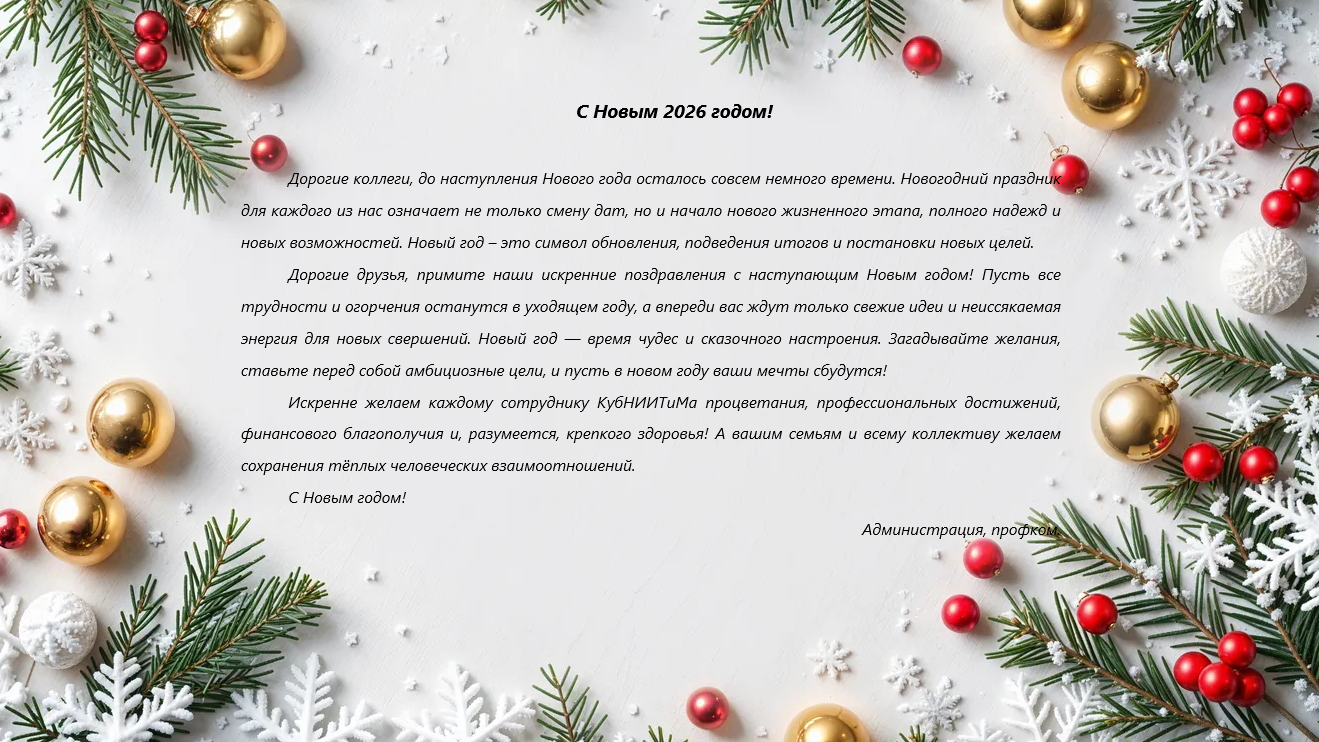 С Новым 2026 годом!

Дорогие коллеги, до наступления Нового года осталось совсем немного времени. Новогодний праздник для каждого из нас означает не только смену дат, но и начало нового жизненного этапа, полного надежд и новых возможностей. Новый год – это символ обновления, подведения итогов и постановки новых целей.

Дорогие друзья, примите наши искренние поздравления с наступающим Новым годом! Пусть все трудности и огорчения останутся в уходящем году, а впереди вас ждут только свежие идеи и неиссякаемая энергия для новых свершений. Новый год — время чудес и сказочного настроения. Загадывайте желания, ставьте перед собой амбициозные цели, и пусть в новом году ваши мечты сбудутся!

Искренне желаем каждому сотруднику КубНИИТиМа процветания, профессиональных достижений, финансового благополучия и, разумеется, крепкого здоровья! А вашим семьям и всему коллективу желаем сохранения тёплых человеческих взаимоотношений.

С Новым годом!

Администрация, профком.